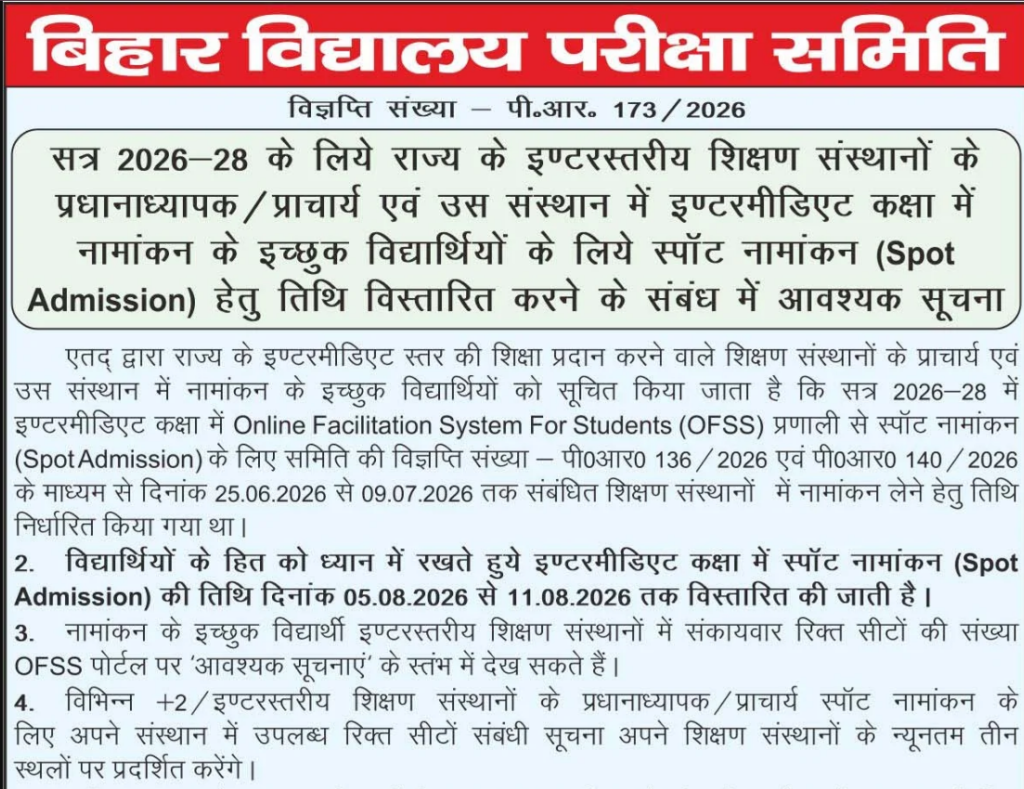 बिहार विद्यालय परीक्षा समिति

विज्ञप्ति संख्या – पी.आर. 173/2026

सत्र 2026–28 के लिये राज्य के इण्टरस्तरीय शिक्षण संस्थानों के प्रधानाध्यापक/प्राचार्य एवं उस संस्थान में इण्टरमीडिएट कक्षा में नामांकन के इच्छुक विद्यार्थियों के लिये स्पॉट नामांकन (Spot Admission) हेतु तिथि विस्तारित करने के संबंध में आवश्यक सूचना

एतद् द्वारा राज्य के इण्टरमीडिएट स्तर की शिक्षा प्रदान करने वाले शिक्षण संस्थानों के प्राचार्य एवं उस संस्थान में नामांकन के इच्छुक विद्यार्थियों को सूचित किया जाता है कि सत्र 2026–28 में इण्टरमीडिएट कक्षा में Online Facilitation System For Students (OFSS) प्रणाली से स्पॉट नामांकन (Spot Admission) के लिए समिति की विज्ञप्ति संख्या – पी0आर0 136/2026 एवं पी0आर0 140/2026 के माध्यम से दिनांक 25.06.2026 से 09.07.2026 तक संबंधित शिक्षण संस्थानों में नामांकन लेने हेतु तिथि निर्धारित किया गया था।

2. विद्यार्थियों के हित को ध्यान में रखते हुये इण्टरमीडिएट कक्षा में स्पॉट नामांकन (Spot Admission) की तिथि दिनांक 05.08.2026 से 11.08.2026 तक विस्तारित की जाती है।

3. नामांकन के इच्छुक विद्यार्थी इण्टरस्तरीय शिक्षण संस्थानों में संकायवार रिक्त सीटों की संख्या OFSS पोर्टल पर 'आवश्यक सूचनाएं' के स्तंभ में देख सकते हैं।

4. विभिन्न +2/इण्टरस्तरीय शिक्षण संस्थानों के प्रधानाध्यापक/प्राचार्य स्पॉट नामांकन के लिए अपने संस्थान में उपलब्ध रिक्त सीटों संबंधी सूचना अपने शिक्षण संस्थानों के न्यूनतम तीन स्थलों पर प्रदर्शित करेंगे।